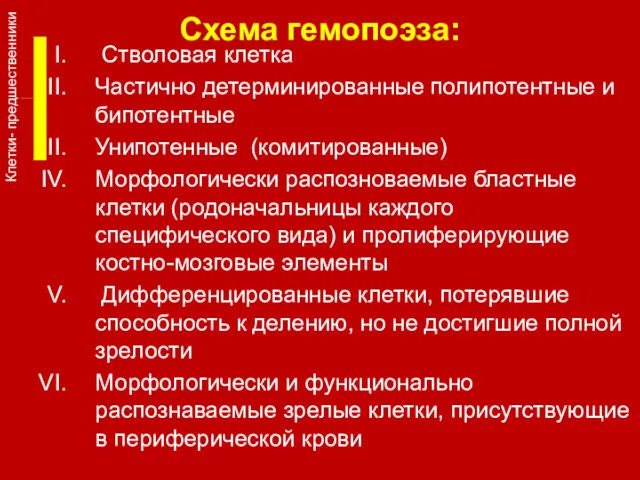 Клетки- предшественники

Схема гемопоэза:

I. Стволовая клетка

II. Частично детерминированные полипотентные и бипотентные

II. Унипотенные (комитированные)

IV. Морфологически распозноваемые бластные клетки (родоначальницы каждого специфического вида) и пролиферирующие костно-мозговые элементы

V. Дифференцированные клетки, потерявшие способность к делению, но не достигшие полной зрелости

VI. Морфологически и функционально распознаваемые зрелые клетки, присутствующие в периферической крови